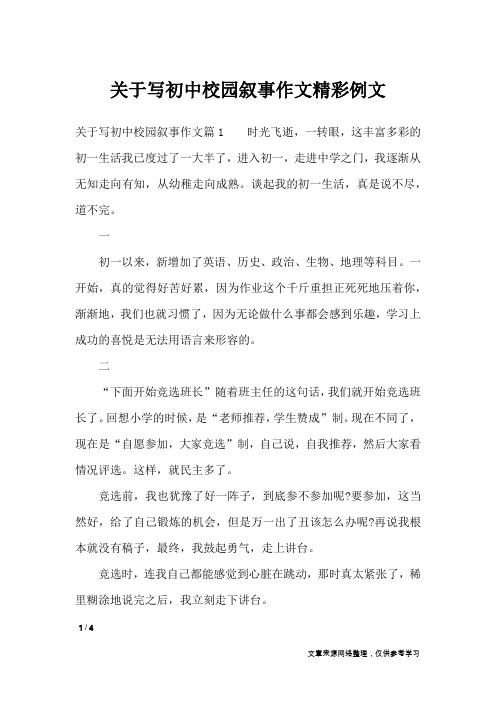 关于写初中校园叙事作文精彩例文

关于写初中校园叙事作文篇1　　时光飞逝，一转眼，这丰富多彩的初一生活我已度过了一大半了，进入初一，走进中学之门，我逐渐从无知走向有知，从幼稚走向成熟。谈起我的初一生活，真是说不尽，道不完。

一

初一以来，新增加了英语、历史、政治、生物、地理等科目。一开始，真的觉得好苦好累，因为作业这个千斤重担正死死地压着你，渐渐地，我们也就习惯了，因为无论做什么事都会感到乐趣，学习上成功的喜悦是无法用语言来形容的。

二

“下面开始竞选班长”随着班主任的这句话，我们就开始竞选班长了。回想小学的时候，是“老师推荐，学生赞成”制。现在不同了，现在是“自愿参加，大家竞选”制，自己说，自我推荐，然后大家看情况评选。这样，就民主多了。

竞选前，我也犹豫了好一阵子，到底参不参加呢?要参加，这当然好，给了自己锻炼的机会，但是万一出了丑该怎么办呢?再说我根本就没有稿子，最终，我鼓起勇气，走上讲台。

竞选时，连我自己都能感觉到心脏在跳动，那时真太紧张了，稀里糊涂地说完之后，我立刻走下讲台。

1 / 4

文章来源网络整理，仅供参考学习